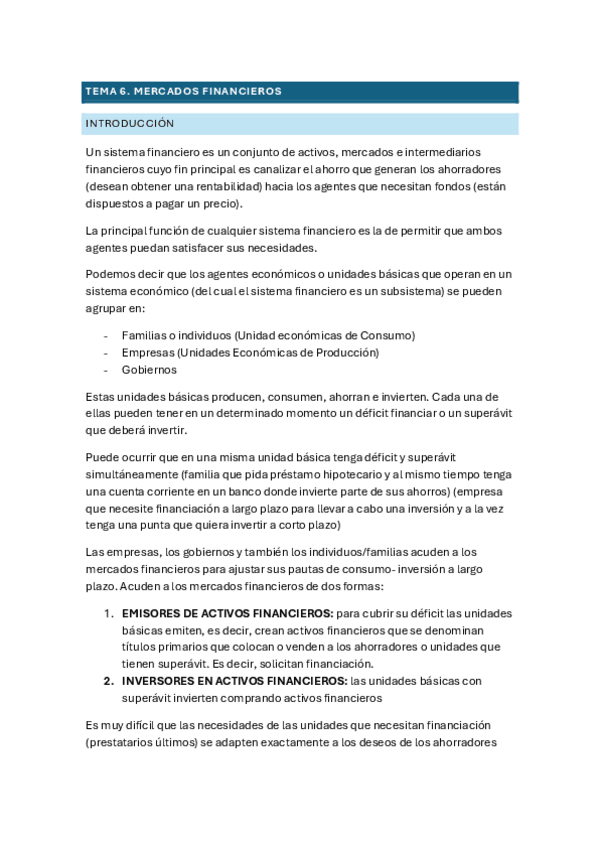 TEMA 6. MERCADOS FINANCIEROS

INTRODUCCIÓN

Un sistema financiero es un conjunto de activos, mercados e intermediarios financieros cuyo fin principal es canalizar el ahorro que generan los ahorradores (desean obtener una rentabilidad) hacia los agentes que necesitan fondos (están dispuestos a pagar un precio).

La principal función de cualquier sistema financiero es la de permitir que ambos agentes puedan satisfacer sus necesidades.

Podemos decir que los agentes económicos o unidades básicas que operan en un sistema económico (del cual el sistema financiero es un subsistema) se pueden agrupar en:

- Familias o individuos (Unidad económicas de Consumo)
- Empresas (Unidades Económicas de Producción)
- Gobiernos

Estas unidades básicas producen, consumen, ahorran e invierten. Cada una de ellas pueden tener en un determinado momento un déficit financiar o un superávit que deberá invertir.

Puede ocurrir que en una misma unidad básica tenga déficit y superávit simultáneamente (familia que pida préstamo hipotecario y al mismo tiempo tenga una cuenta corriente en un banco donde invierte parte de sus ahorros) (empresa que necesite financiación a largo plazo para llevar a cabo una inversión y a la vez tenga una punta que quiera invertir a corto plazo)

Las empresas, los gobiernos y también los individuos/familias acuden a los mercados financieros para ajustar sus pautas de consumo- inversión a largo plazo. Acuden a los mercados financieros de dos formas:

1. **EMISORES DE ACTIVOS FINANCIEROS:** para cubrir su déficit las unidades básicas emiten, es decir, crean activos financieros que se denominan títulos primarios que colocan o venden a los ahorradores o unidades que tienen superávit. Es decir, solicitan financiación.
2. **INVERSORES EN ACTIVOS FINANCIEROS:** las unidades básicas con superávit invierten comprando activos financieros

Es muy difícil que las necesidades de las unidades que necesitan financiación (prestatarios últimos) se adapten exactamente a los deseos de los ahorradores